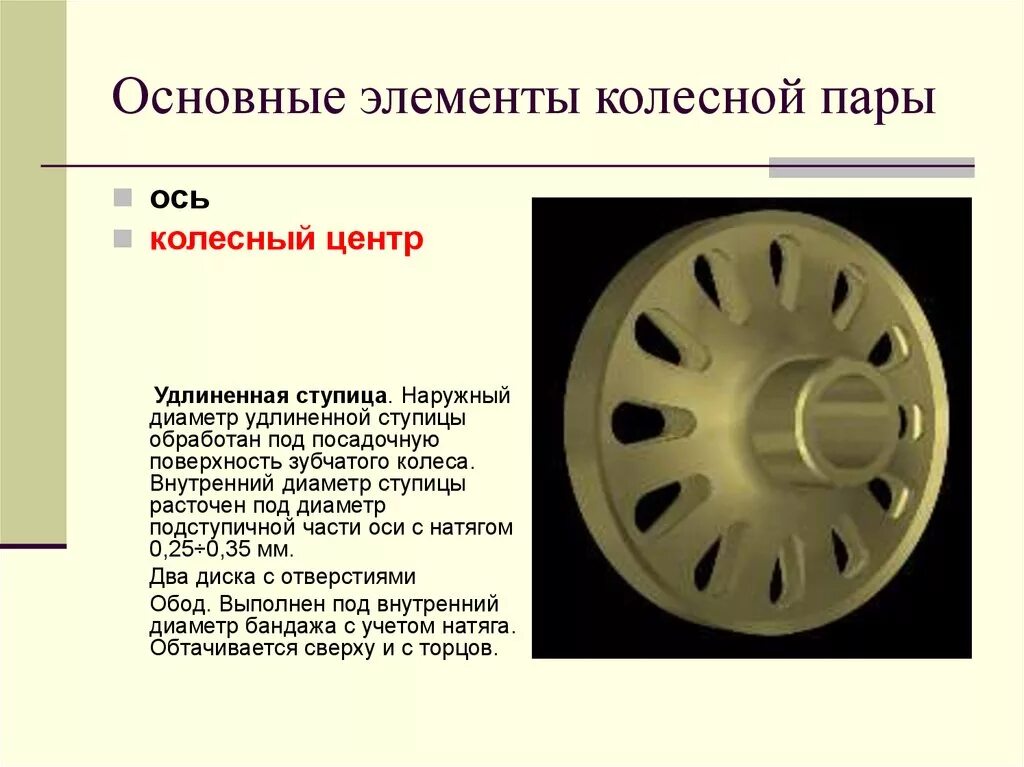 Основные элементы колесной пары

ось
колесный центр

Удлиненная ступица. Наружный диаметр удлиненной ступицы обработан под посадочную поверхность зубчатого колеса. Внутренний диаметр ступицы расточен под диаметр подступичной части оси с натягом 0,25÷0,35 мм.

Два диска с отверстиями

Обод. Выполнен под внутренний диаметр бандажа с учетом натяга. Обтачивается сверху и с торцов.